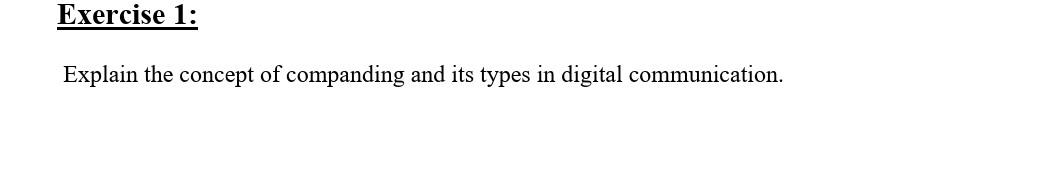 Exercise 1:

Explain the concept of companding and its types in digital communication.